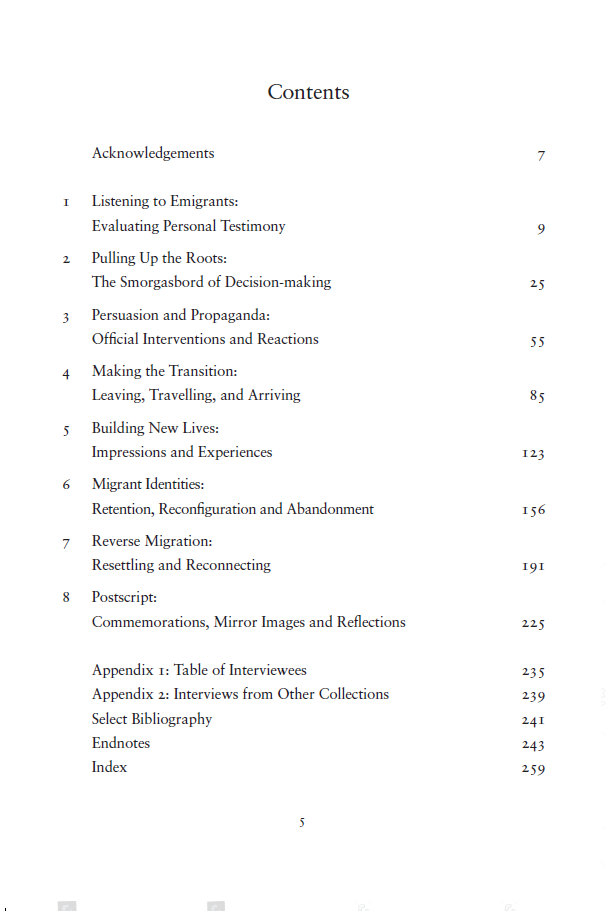 Contents

Acknowledgements 7

1 Listening to Emigrants: Evaluating Personal Testimony 9

2 Pulling Up the Roots: The Smorgasbord of Decision-making 25

3 Persuasion and Propaganda: Official Interventions and Reactions 55

4 Making the Transition: Leaving, Travelling, and Arriving 85

5 Building New Lives: Impressions and Experiences 123

6 Migrant Identities: Retention, Reconfiguration and Abandonment 156

7 Reverse Migration: Resettling and Reconnecting 191

8 Postscript: Commemorations, Mirror Images and Reflections 225

Appendix 1: Table of Interviewees 235
Appendix 2: Interviews from Other Collections 239
Select Bibliography 241
Endnotes 243
Index 259

5